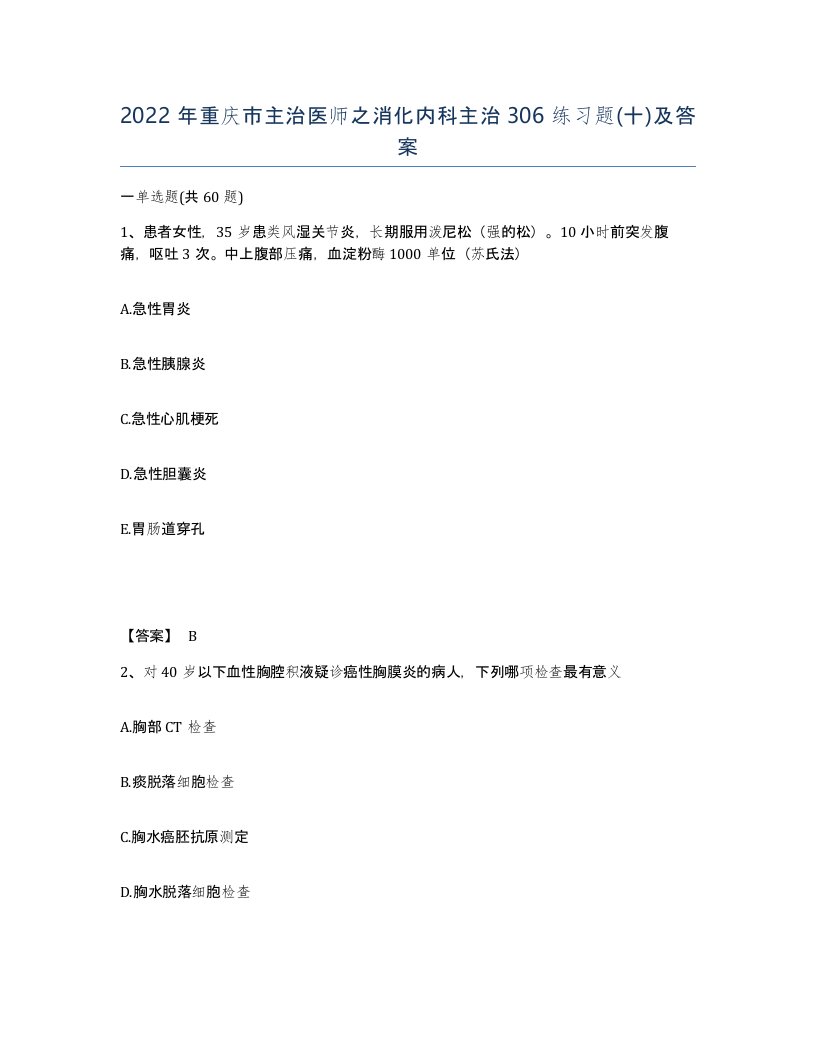 2022 年重庆市主治医师之消化内科主治 306 练习题(十)及答案

一单选题(共 60 题)

1、患者女性，35 岁患类风湿关节炎，长期服用泼尼松（强的松）。10 小时前突发腹痛，呕吐 3 次。中上腹部压痛，血淀粉酶 1000 单位（苏氏法）

A.急性胃炎

B.急性胰腺炎

C.急性心肌梗死

D.急性胆囊炎

E.胃肠道穿孔

【答案】 B

2、对 40 岁以下血性胸腔积液疑诊癌性胸膜炎的病人，下列哪项检查最有意义

A.胸部 CT 检查

B.痰脱落细胞检查

C.胸水癌胚抗原测定

D.胸水脱落细胞检查